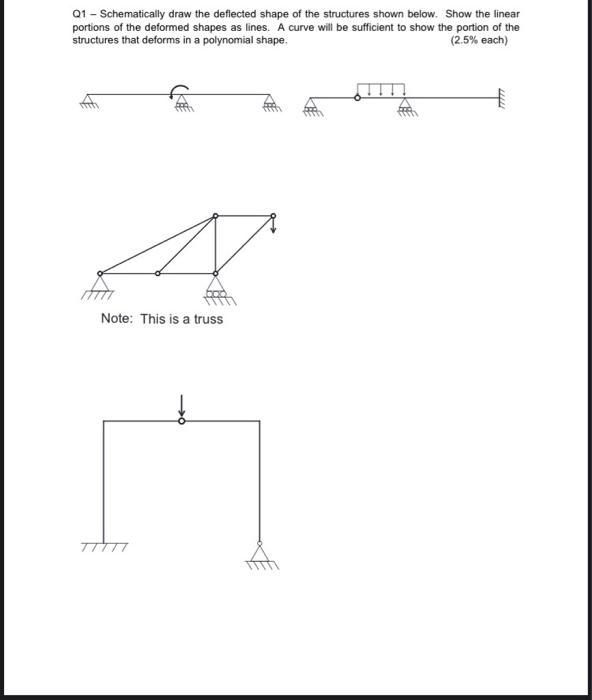 Q1 – Schematically draw the deflected shape of the structures shown below. Show the linear portions of the deformed shapes as lines. A curve will be sufficient to show the portion of the structures that deforms in a polynomial shape. (2.5% each)

Note: This is a truss